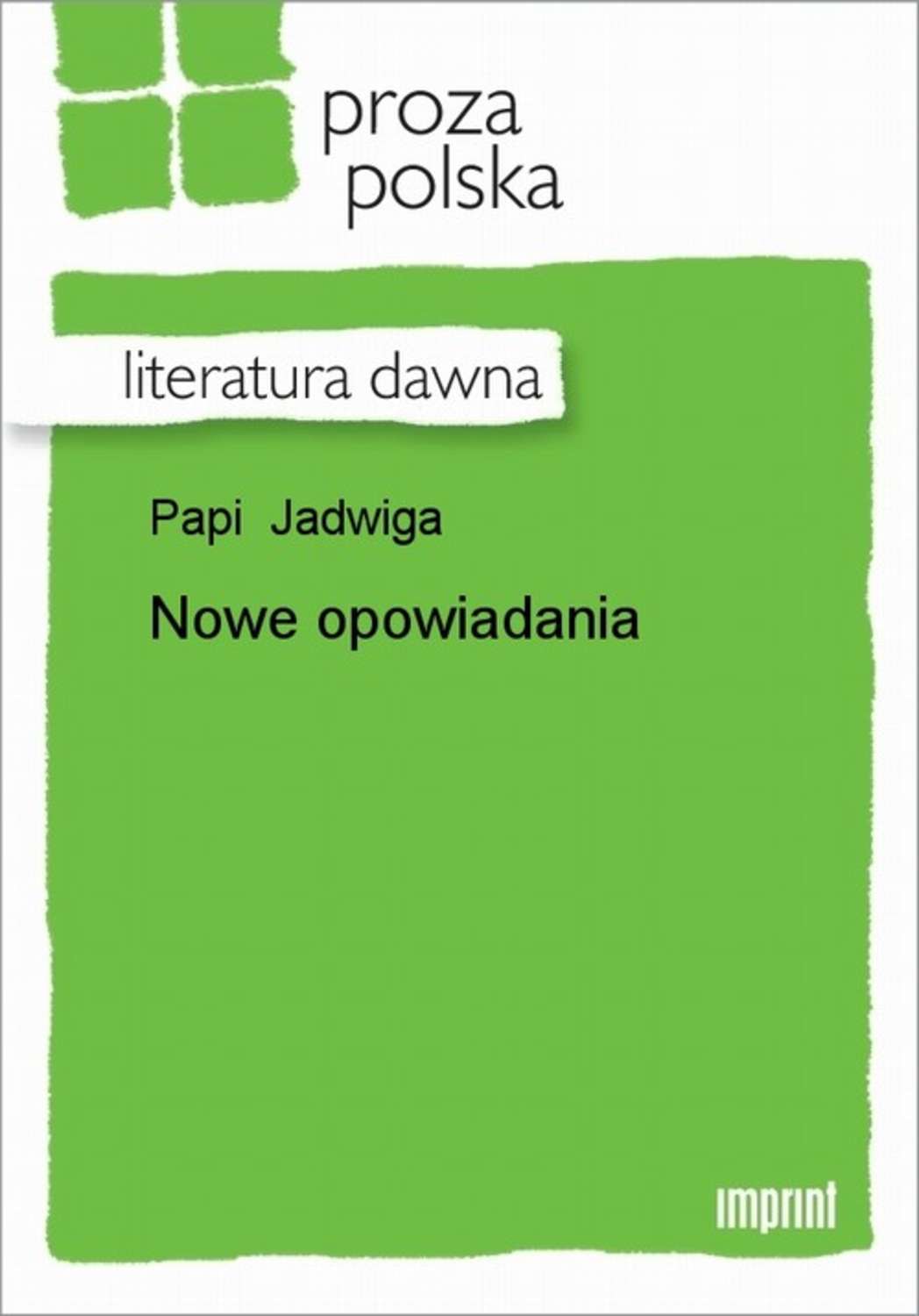 proza
polska

literatura dawna

Papi Jadwiga

Nowe opowiadania

imprint